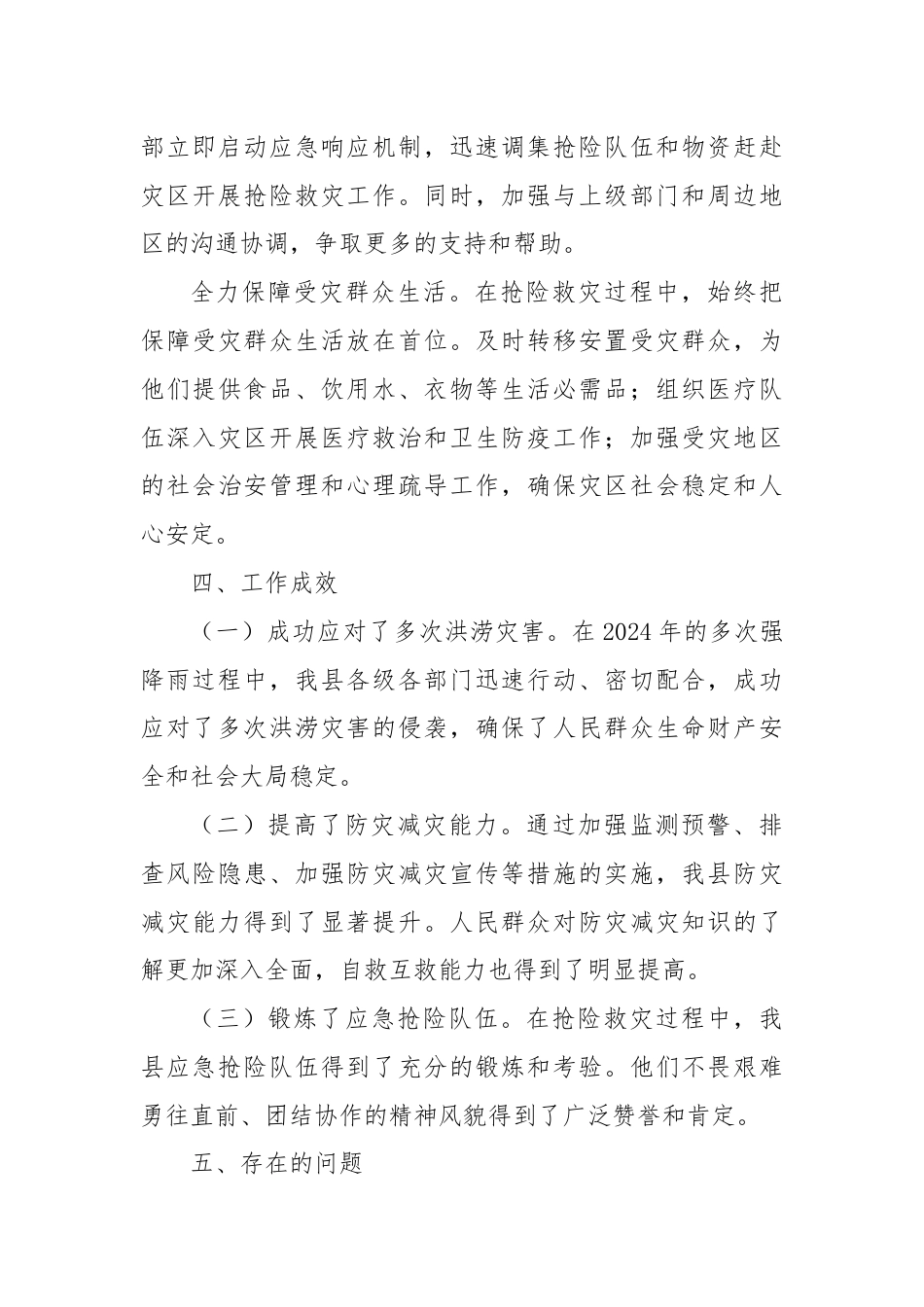 部立即启动应急响应机制，迅速调集抢险队伍和物资赶赴灾区开展抢险救灾工作。同时，加强与上级部门和周边地区的沟通协调，争取更多的支持和帮助。

全力保障受灾群众生活。在抢险救灾过程中，始终把保障受灾群众生活放在首位。及时转移安置受灾群众，为他们提供食品、饮用水、衣物等生活必需品；组织医疗队伍深入灾区开展医疗救治和卫生防疫工作；加强受灾地区的社会治安管理和心理疏导工作，确保灾区社会稳定和人心安定。

四、工作成效

（一）成功应对了多次洪涝灾害。在2024年的多次强降雨过程中，我县各级各部门迅速行动、密切配合，成功应对了多次洪涝灾害的侵袭，确保了人民群众生命财产安全和社会大局稳定。

（二）提高了防灾减灾能力。通过加强监测预警、排查风险隐患、加强防灾减灾宣传等措施的实施，我县防灾减灾能力得到了显著提升。人民群众对防灾减灾知识的了解更加深入全面，自救互救能力也得到了明显提高。

（三）锻炼了应急抢险队伍。在抢险救灾过程中，我县应急抢险队伍得到了充分的锻炼和考验。他们不畏艰难勇往直前、团结协作的精神风貌得到了广泛赞誉和肯定。

五、存在的问题